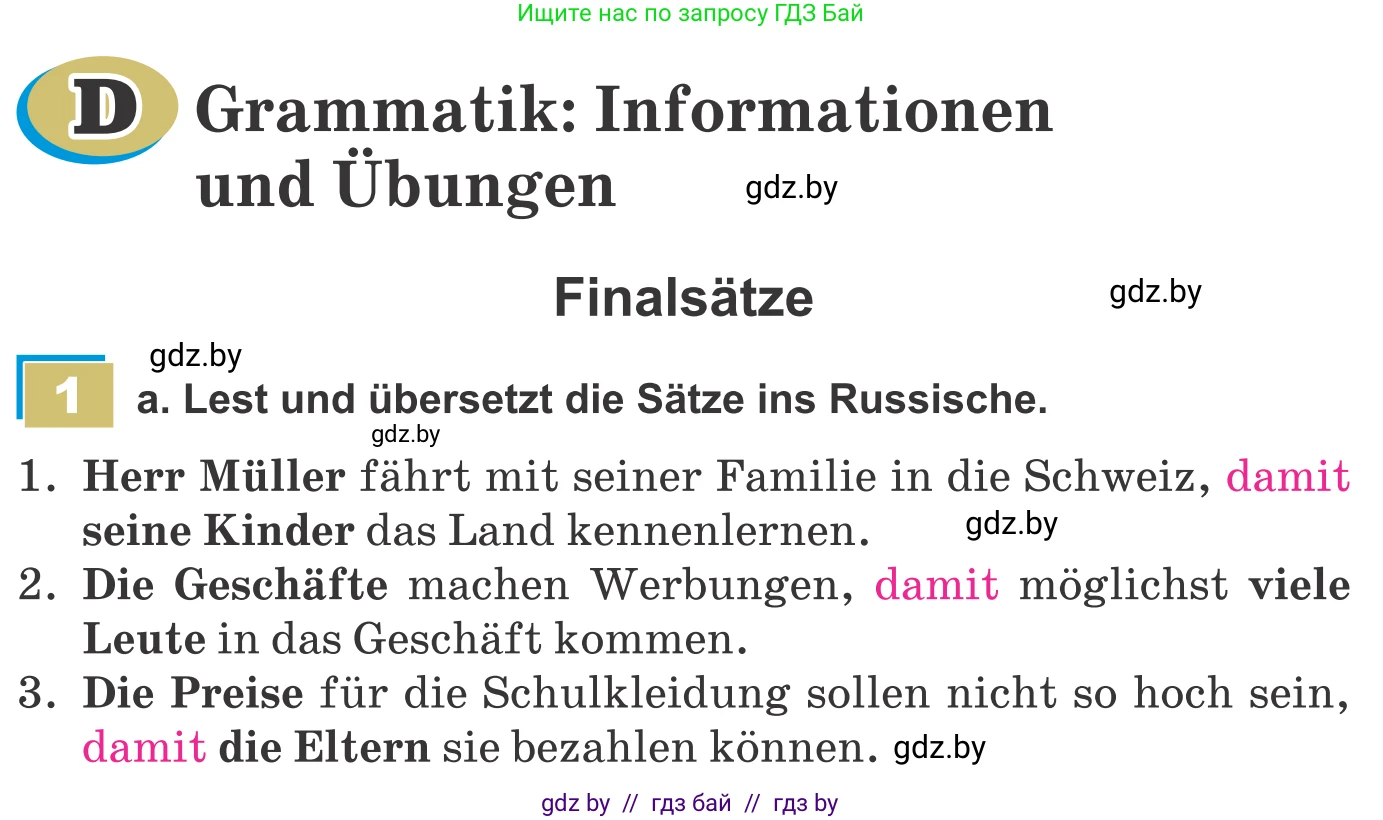 Ищите нас по запросу ГДЗ Бай

D Grammatik: Informationen und Übungen

gdz.by

Finalsätze

gdz.by

gdz.by

1 a. Lest und übersetzt die Sätze ins Russische.

gdz.by

1. Herr Müller fährt mit seiner Familie in die Schweiz, damit seine Kinder das Land kennenlernen.

gdz.by

2. Die Geschäfte machen Werbungen, damit möglichst viele Leute in das Geschäft kommen.

3. Die Preise für die Schulkleidung sollen nicht so hoch sein, damit die Eltern sie bezahlen können.

gdz.by

gdz by // гдз бай // гдз by